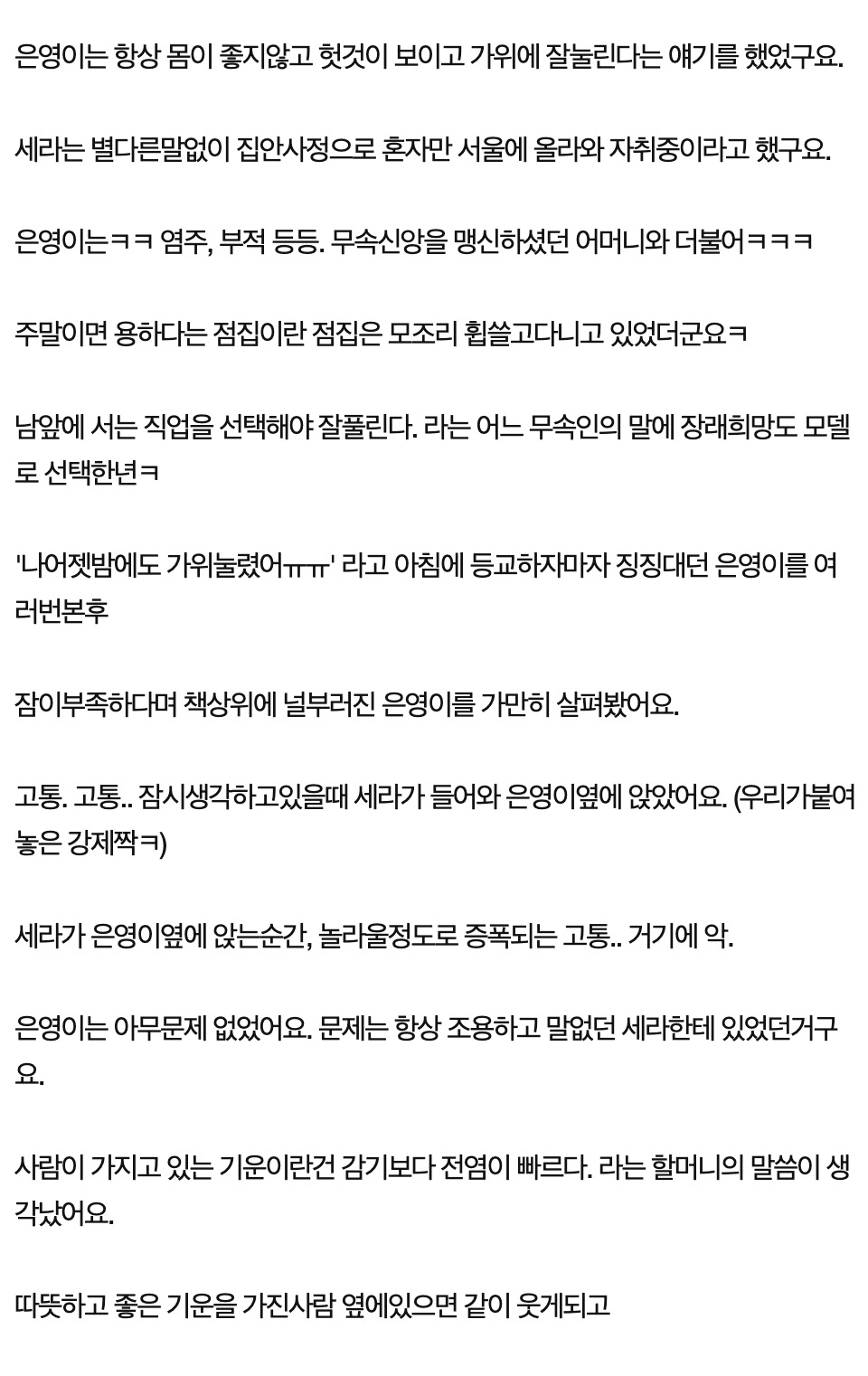 은영이는 항상 몸이 좋지않고 헛것이 보이고 가위에 잘눌린다는 얘기를 했었구요.

세라는 별다른말없이 집안사정으로 혼자만 서울에 올라와 자취중이라고 했구요.

은영이는ㅋㅋ 염주, 부적 등등. 무속신앙을 맹신하셨던 어머니와 더불어ㅋㅋㅋ

주말이면 용하다는 점집이란 점집은 모조리 휩쓸고다니고 있었더군요ㅋ

남앞에 서는 직업을 선택해야 잘풀린다. 라는 어느 무속인의 말에 장래희망도 모델로 선택한년ㅋ

'나어젯밤에도 가위눌렸어ㅠㅠ' 라고 아침에 등교하자마자 징징대던 은영이를 여러번본후

잠이부족하다며 책상위에 널부러진 은영이를 가만히 살펴봤어요.

고통. 고통.. 잠시생각하고있을때 세라가 들어와 은영이옆에 앉았어요. (우리가붙여놓은 강제짝ㅋ)

세라가 은영이옆에 앉는순간, 놀라울정도로 증폭되는 고통.. 거기에 악.

은영이는 아무문제 없었어요. 문제는 항상 조용하고 말없던 세라한테 있었던거구요.

사람이 가지고 있는 기운이란건 감기보다 전염이 빠르다. 라는 할머니의 말씀이 생각났어요.

따뜻하고 좋은 기운을 가진사람 옆에있으면 같이 웃게되고